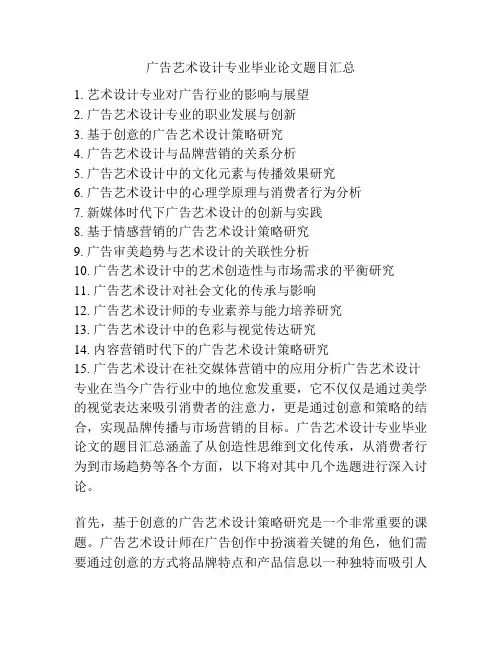 广告艺术设计专业毕业论文题目汇总

1. 艺术设计专业对广告行业的影响与展望
2. 广告艺术设计专业的职业发展与创新
3. 基于创意的广告艺术设计策略研究
4. 广告艺术设计与品牌营销的关系分析
5. 广告艺术设计中的文化元素与传播效果研究
6. 广告艺术设计中的心理学原理与消费者行为分析
7. 新媒体时代下广告艺术设计的创新与实践
8. 基于情感营销的广告艺术设计策略研究
9. 广告审美趋势与艺术设计的关联性分析
10. 广告艺术设计中的艺术创造性与市场需求的平衡研究
11. 广告艺术设计对社会文化的传承与影响
12. 广告艺术设计师的专业素养与能力培养研究
13. 广告艺术设计中的色彩与视觉传达研究
14. 内容营销时代下的广告艺术设计策略研究
15. 广告艺术设计在社交媒体营销中的应用分析广告艺术设计专业在当今广告行业中的地位愈发重要，它不仅仅是通过美学的视觉表达来吸引消费者的注意力，更是通过创意和策略的结合，实现品牌传播与市场营销的目标。广告艺术设计专业毕业论文的题目汇总涵盖了从创造性思维到文化传承，从消费者行为到市场趋势等各个方面，以下将对其中几个选题进行深入讨论。

首先，基于创意的广告艺术设计策略研究是一个非常重要的课题。广告艺术设计师在广告创作中扮演着关键的角色，他们需要通过创意的方式将品牌特点和产品信息以一种独特而吸引人